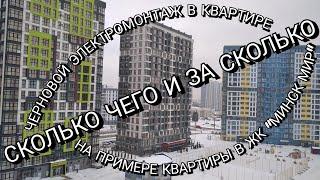 ЧЕРНОВОЙ ЭЛЕКТРОМОНТАЖ В КВАРТИРЕ

СКОЛЬКО ЧЕГО И ЗА СКОЛЬКО

НА ПРИМЕРЕ КВАРТИРЫ В ЖК "МИНСК МИР"